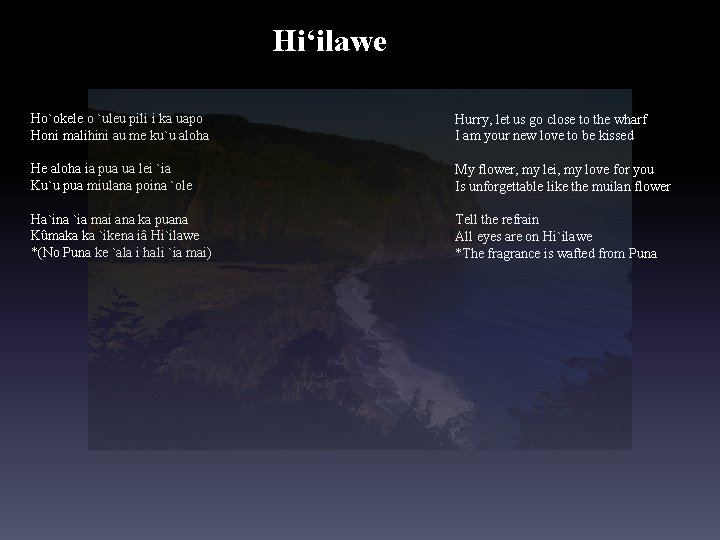 Hi'ilawe

Ho`okele o `uleu pili i ka uapo
Honi malihini au me ku`u aloha

He aloha ia pua ua lei `ia
Ku`u pua miulana poina `ole

Ha`ina `ia mai ana ka puana
Kûmaka ka `ikena iâ Hi`ilawe
*(No Puna ke `ala i hali `ia mai)

Hurry, let us go close to the wharf
I am your new love to be kissed

My flower, my lei, my love for you
Is unforgettable like the muilan flower

Tell the refrain
All eyes are on Hi`ilawe
*The fragrance is wafted from Puna